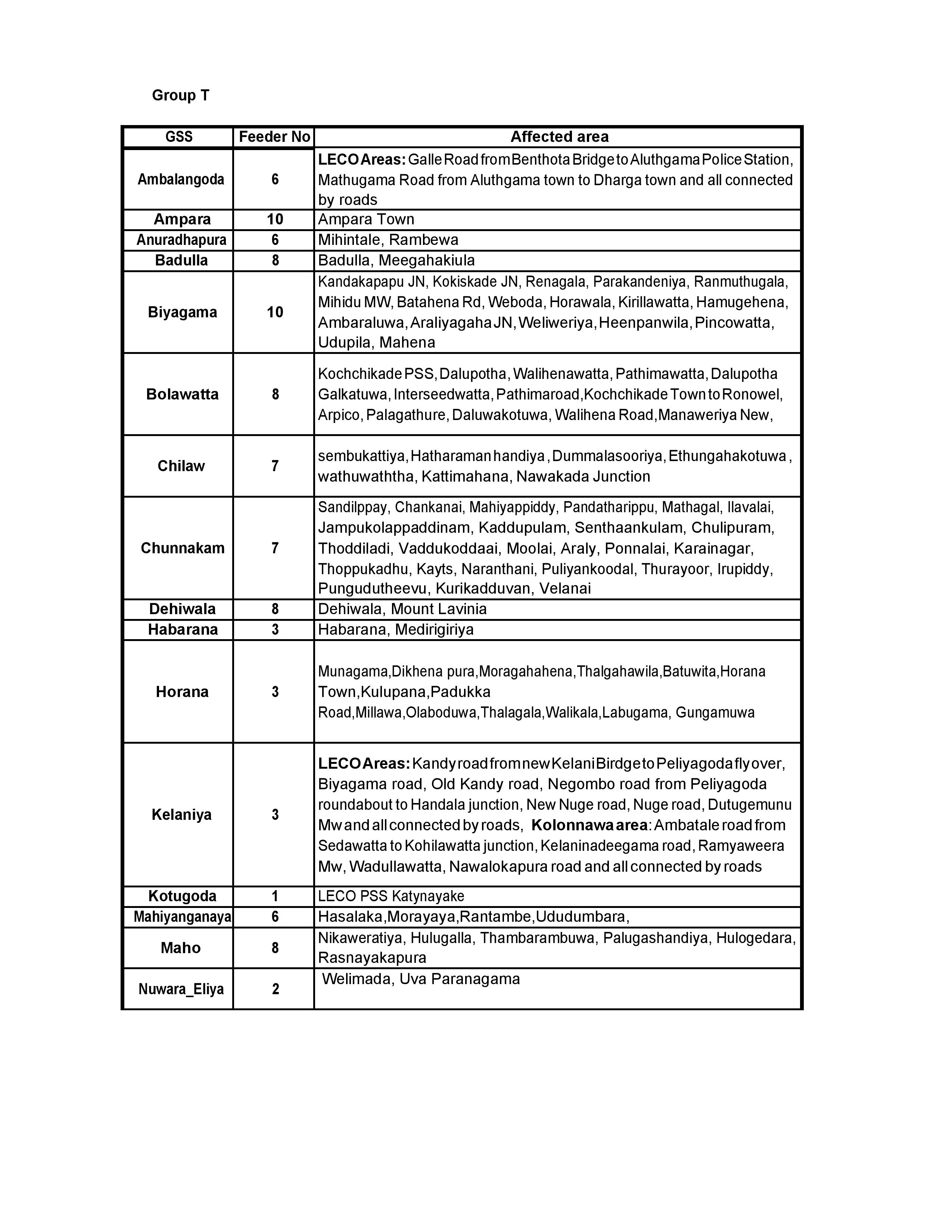 Group T

| GSS | Feeder No | Affected area |
|---|---|---|
| Ambalangoda | 6 | LECO Areas: Galle Road from Benthota Bridge to Aluthgama Police Station, Mathugama Road from Aluthgama town to Dharga town and all connected by roads |
| Ampara | 10 | Ampara Town |
| Anuradhapura | 6 | Mihintale, Rambewa |
| Badulla | 8 | Badulla, Meegahakiula |
| Biyagama | 10 | Kandakapapu JN, Kokiskade JN, Renagala, Parakandeniya, Ranmuthugala, Mihidu MW, Batahena Rd, Weboda, Horawala, Kirillawatta, Hamugehena, Ambaraluwa, Araliyagaha JN, Weliweriya, Heenpanwila, Pincowatta, Udupila, Mahena |
| Bolawatta | 8 | Kochchikade PSS, Dalupotha, Walihenawatta, Pathimawatta, Dalupotha Galkatuwa, Interseedwatta, Pathimaroad,Kochchikade Town to Ronowel, Arpico, Palagathure, Daluwakotuwa, Walihena Road,Manaweriya New, |
| Chilaw | 7 | sembukattiya, Hatharaman handiya , Dummalasooriya, Ethungahakotuwa , wathuwaththa, Kattimahana, Nawakada Junction |
| Chunnakam | 7 | Sandilppay, Chankanai, Mahiyappiddy, Pandatharippu, Mathagal, Ilavalai, Jampukolappaddinam, Kaddupulam, Senthaankulam, Chulipuram, Thoddiladi, Vaddukoddaai, Moolai, Araly, Ponnalai, Karainagar, Thoppukadhu, Kayts, Naranthani, Puliyankoodal, Thurayoor, Irupiddy, Pungudutheevu, Kurikadduvan, Velanai |
| Dehiwala | 8 | Dehiwala, Mount Lavinia |
| Habarana | 3 | Habarana, Medirigiriya |
| Horana | 3 | Munagama,Dikhena pura,Moragahahena,Thalgahawila,Batuwita,Horana Town,Kulupana,Padukka Road,Millawa,Olaboduwa,Thalagala,Walikala,Labugama, Gungamuwa |
| Kelaniya | 3 | LECO Areas: Kandy road from new Kelani Birdge to Peliyagoda fly over, Biyagama road, Old Kandy road, Negombo road from Peliyagoda roundabout to Handala junction, New Nuge road, Nuge road, Dutugemunu Mw and all connected by roads, Kolonnawa area: Ambatale road from Sedawatta to Kohilawatta junction, Kelaninadeegama road, Ramyaweera Mw, Wadullawatta, Nawalokapura road and all connected by roads |
| Kotugoda | 1 | LECO PSS Katynayake |
| Mahiyanganaya | 6 | Hasalaka,Morayaya,Rantambe,Ududumbara, |
| Maho | 8 | Nikaweratiya, Hulugalla, Thambarambuwa, Palugashandiya, Hulogedara, Rasnayakapura |
| Nuwara_Eliya | 2 | Welimada, Uva Paranagama |